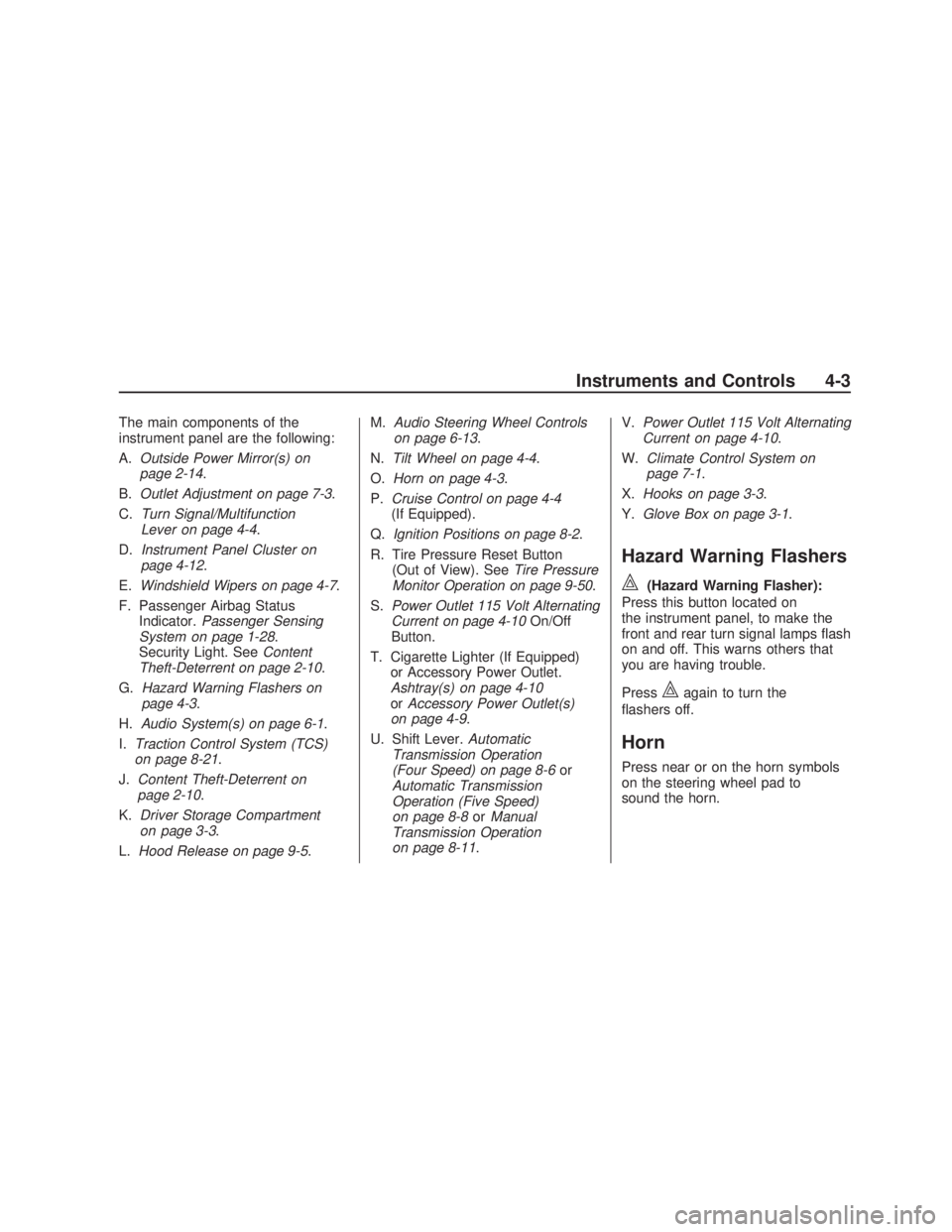 Instruments and Controls 4-3

The main components of the instrument panel are the following:

A. Outside Power Mirror(s) on page 2-14.

B. Outlet Adjustment on page 7-3.

C. Turn Signal/Multifunction Lever on page 4-4.

D. Instrument Panel Cluster on page 4-12.

E. Windshield Wipers on page 4-7.

F. Passenger Airbag Status Indicator. Passenger Sensing System on page 1-28. Security Light. See Content Theft-Deterrent on page 2-10.

G. Hazard Warning Flashers on page 4-3.

H. Audio System(s) on page 6-1.

I. Traction Control System (TCS) on page 8-21.

J. Content Theft-Deterrent on page 2-10.

K. Driver Storage Compartment on page 3-3.

L. Hood Release on page 9-5.

M. Audio Steering Wheel Controls on page 6-13.

N. Tilt Wheel on page 4-4.

O. Horn on page 4-3.

P. Cruise Control on page 4-4 (If Equipped).

Q. Ignition Positions on page 8-2.

R. Tire Pressure Reset Button (Out of View). See Tire Pressure Monitor Operation on page 9-50.

S. Power Outlet 115 Volt Alternating Current on page 4-10 On/Off Button.

T. Cigarette Lighter (If Equipped) or Accessory Power Outlet. Ashtray(s) on page 4-10 or Accessory Power Outlet(s) on page 4-9.

U. Shift Lever. Automatic Transmission Operation (Four Speed) on page 8-6 or Automatic Transmission Operation (Five Speed) on page 8-8 or Manual Transmission Operation on page 8-11.

V. Power Outlet 115 Volt Alternating Current on page 4-10.

W. Climate Control System on page 7-1.

X. Hooks on page 3-3.

Y. Glove Box on page 3-1.

Hazard Warning Flashers

(Hazard Warning Flasher): Press this button located on the instrument panel, to make the front and rear turn signal lamps flash on and off. This warns others that you are having trouble.

Press again to turn the flashers off.

Horn

Press near or on the horn symbols on the steering wheel pad to sound the horn.

carmanualsonline.info